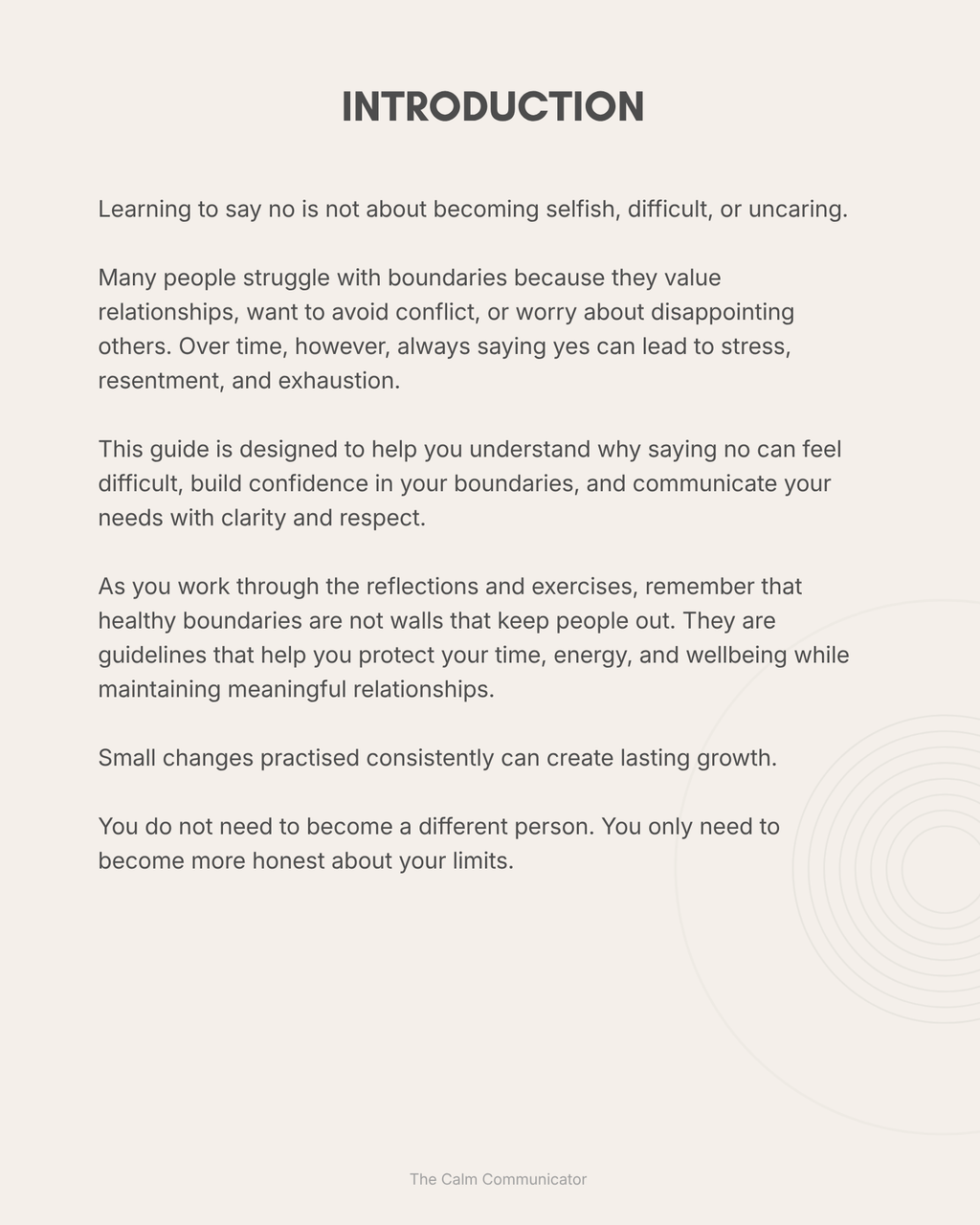 INTRODUCTION

Learning to say no is not about becoming selfish, difficult, or uncaring.

Many people struggle with boundaries because they value relationships, want to avoid conflict, or worry about disappointing others. Over time, however, always saying yes can lead to stress, resentment, and exhaustion.

This guide is designed to help you understand why saying no can feel difficult, build confidence in your boundaries, and communicate your needs with clarity and respect.

As you work through the reflections and exercises, remember that healthy boundaries are not walls that keep people out. They are guidelines that help you protect your time, energy, and wellbeing while maintaining meaningful relationships.

Small changes practised consistently can create lasting growth.

You do not need to become a different person. You only need to become more honest about your limits.

The Calm Communicator